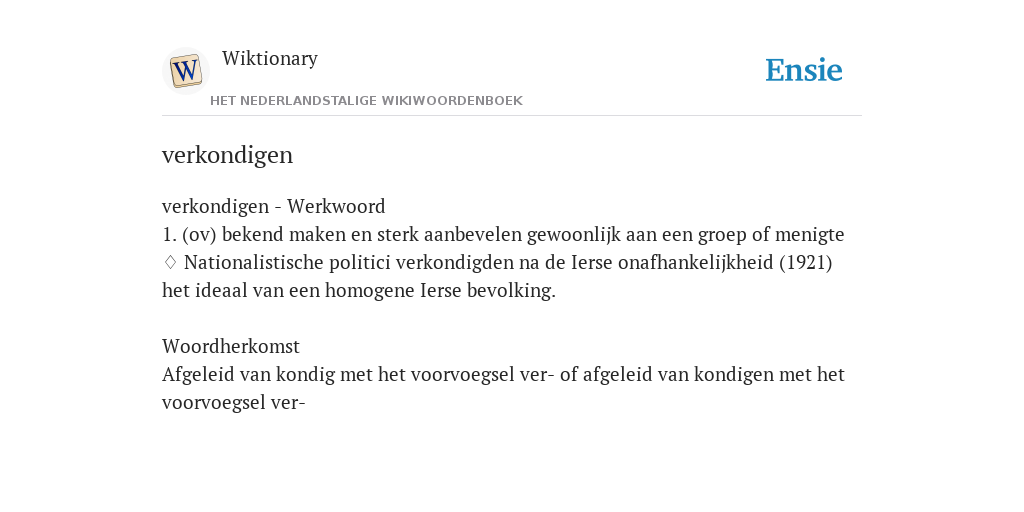 W

Wiktionary

HET NEDERLANDSTALIGE WIKIWOORDENBOEK

Ensie

verkondigen

verkondigen - Werkwoord
1. (ov) bekend maken en sterk aanbevelen gewoonlijk aan een groep of menigte
♢ Nationalistische politici verkondigden na de Ierse onafhankelijkheid (1921) het ideaal van een homogene Ierse bevolking.

Woordherkomst
Afgeleid van kondig met het voorvoegsel ver- of afgeleid van kondigen met het voorvoegsel ver-